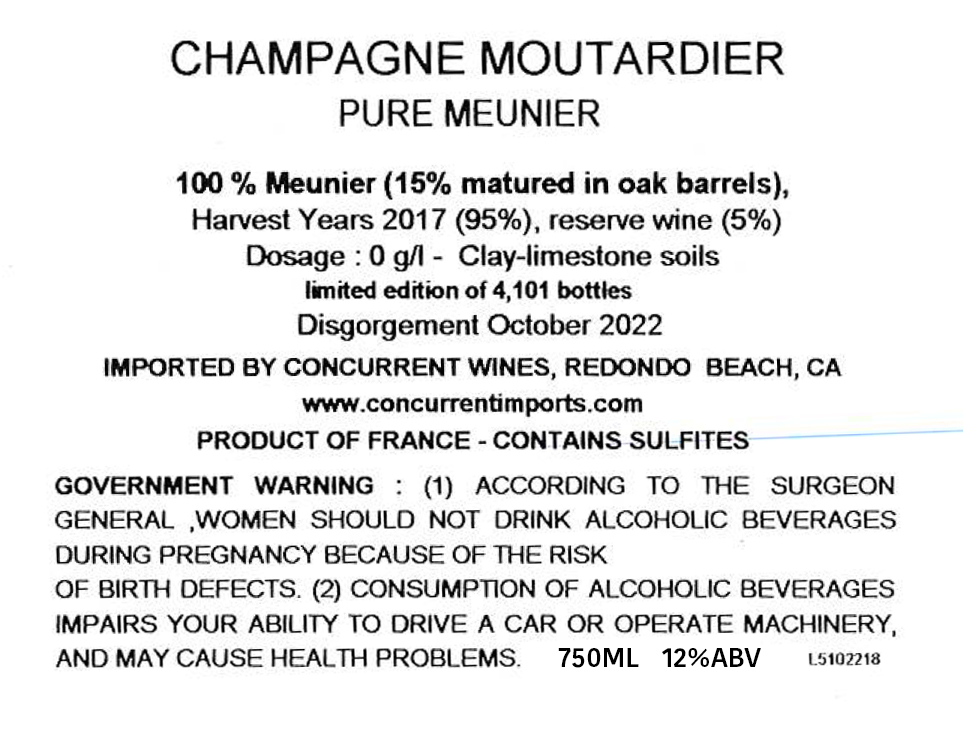 CHAMPAGNE MOUTARDIER
PURE MEUNIER

100 % Meunier (15% matured in oak barrels),
Harvest Years 2017 (95%), reserve wine (5%)
Dosage : 0 g/l - Clay-limestone soils
limited edition of 4,101 bottles
Disgorgement October 2022

IMPORTED BY CONCURRENT WINES, REDONDO BEACH, CA
www.concurrentimports.com
PRODUCT OF FRANCE - CONTAINS SULFITES

GOVERNMENT WARNING : (1) ACCORDING TO THE SURGEON GENERAL ,WOMEN SHOULD NOT DRINK ALCOHOLIC BEVERAGES DURING PREGNANCY BECAUSE OF THE RISK
OF BIRTH DEFECTS. (2) CONSUMPTION OF ALCOHOLIC BEVERAGES IMPAIRS YOUR ABILITY TO DRIVE A CAR OR OPERATE MACHINERY, AND MAY CAUSE HEALTH PROBLEMS. 750ML 12%ABV L5102218